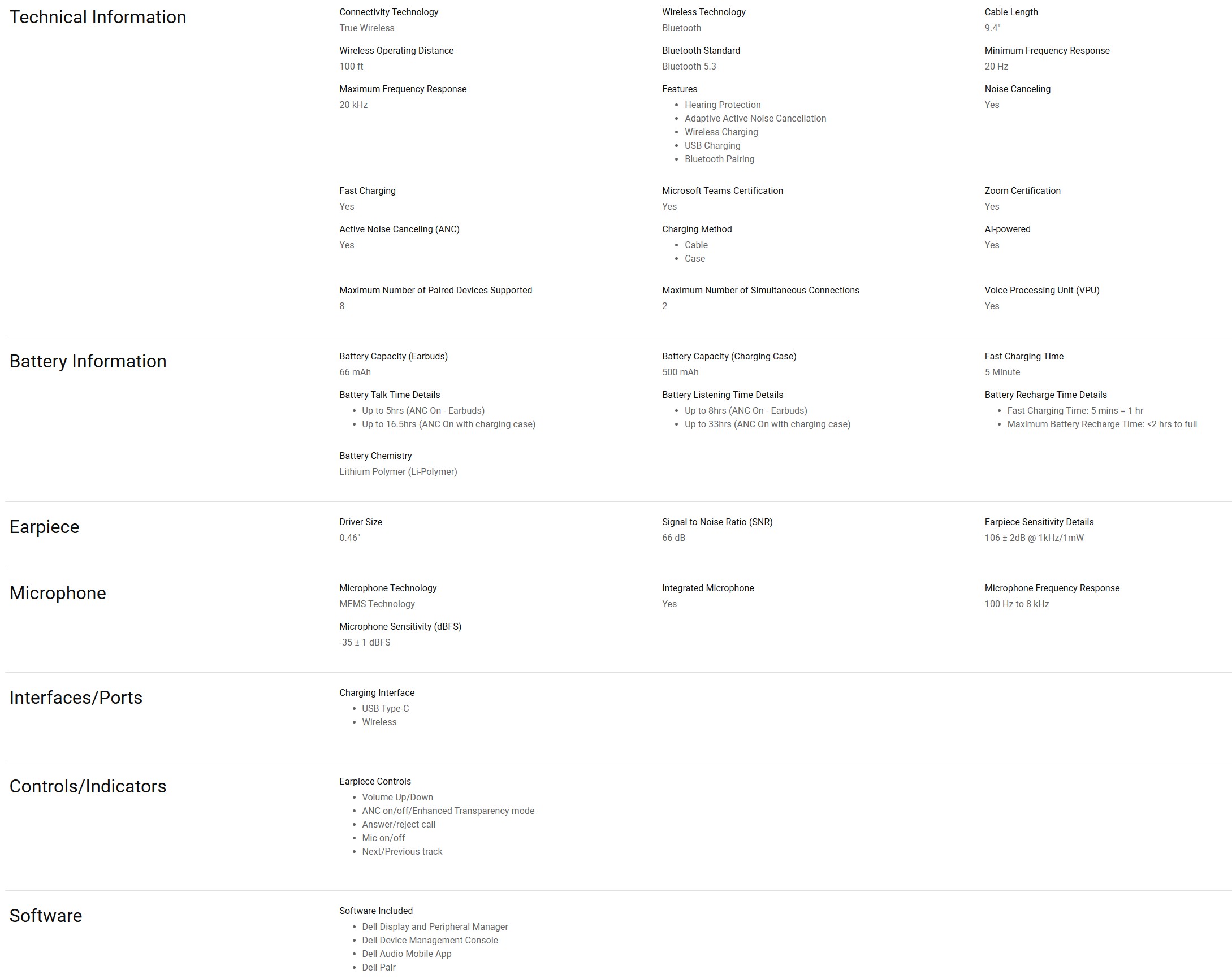 Technical Information

Connectivity Technology
True Wireless

Wireless Technology
Bluetooth

Cable Length
9.4"

Wireless Operating Distance
100 ft

Bluetooth Standard
Bluetooth 5.3

Minimum Frequency Response
20 Hz

Maximum Frequency Response
20 kHz

Features
- Hearing Protection
- Adaptive Active Noise Cancellation
- Wireless Charging
- USB Charging
- Bluetooth Pairing

Noise Canceling
Yes

Fast Charging
Yes

Microsoft Teams Certification
Yes

Zoom Certification
Yes

Active Noise Canceling (ANC)
Yes

Charging Method
- Cable
- Case

AI-powered
Yes

Maximum Number of Paired Devices Supported
8

Maximum Number of Simultaneous Connections
2

Voice Processing Unit (VPU)
Yes

Battery Information

Battery Capacity (Earbuds)
66 mAh

Battery Capacity (Charging Case)
500 mAh

Fast Charging Time
5 Minute

Battery Talk Time Details
- Up to 5hrs (ANC On - Earbuds)
- Up to 16.5hrs (ANC On with charging case)

Battery Listening Time Details
- Up to 8hrs (ANC On - Earbuds)
- Up to 33hrs (ANC On with charging case)

Battery Recharge Time Details
- Fast Charging Time: 5 mins = 1 hr
- Maximum Battery Recharge Time: <2 hrs to full

Battery Chemistry
Lithium Polymer (Li-Polymer)

Earpiece

Driver Size
0.46"

Signal to Noise Ratio (SNR)
66 dB

Earpiece Sensitivity Details
106 ± 2dB @ 1kHz/1mW

Microphone

Microphone Technology
MEMS Technology

Integrated Microphone
Yes

Microphone Frequency Response
100 Hz to 8 kHz

Microphone Sensitivity (dBFS)
-35 ± 1 dBFS

Interfaces/Ports

Charging Interface
- USB Type-C
- Wireless

Controls/Indicators

Earpiece Controls
- Volume Up/Down
- ANC on/off/Enhanced Transparency mode
- Answer/reject call
- Mic on/off
- Next/Previous track

Software

Software Included
- Dell Display and Peripheral Manager
- Dell Device Management Console
- Dell Audio Mobile App
- Dell Pair